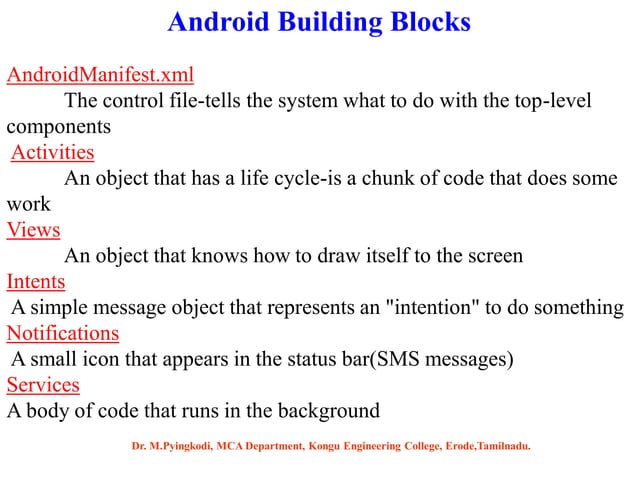 Android Building Blocks

AndroidManifest.xml

The control file-tells the system what to do with the top-level components

Activities

An object that has a life cycle-is a chunk of code that does some work

Views

An object that knows how to draw itself to the screen

Intents

A simple message object that represents an "intention" to do something

Notifications

A small icon that appears in the status bar(SMS messages)

Services

A body of code that runs in the background

Dr. M.Pyingkodi, MCA Department, Kongu Engineering College, Erode,Tamilnadu.